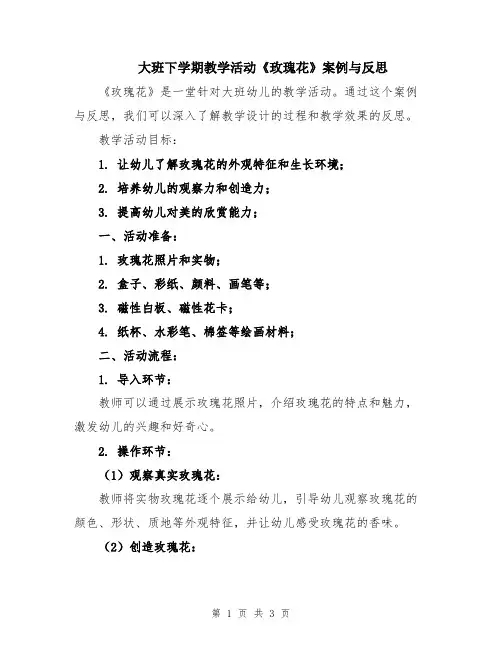 大班下学期教学活动《玫瑰花》案例与反思

《玫瑰花》是一堂针对大班幼儿的教学活动。通过这个案例与反思，我们可以深入了解教学设计的过程和教学效果的反思。

教学活动目标：

1. 让幼儿了解玫瑰花的外观特征和生长环境；

2. 培养幼儿的观察力和创造力；

3. 提高幼儿对美的欣赏能力；

一、活动准备：

1. 玫瑰花照片和实物；

2. 盒子、彩纸、颜料、画笔等；

3. 磁性白板、磁性花卡；

4. 纸杯、水彩笔、棉签等绘画材料；

二、活动流程：

1. 导入环节：

教师可以通过展示玫瑰花照片，介绍玫瑰花的特点和魅力，激发幼儿的兴趣和好奇心。

2. 操作环节：

（1）观察真实玫瑰花：

教师将实物玫瑰花逐个展示给幼儿，引导幼儿观察玫瑰花的颜色、形状、质地等外观特征，并让幼儿感受玫瑰花的香味。

（2）创造玫瑰花：

第 1 页 共 3 页